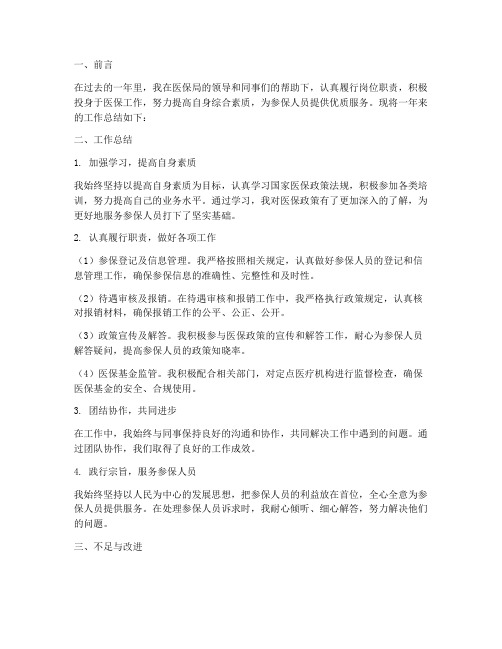 一、前言

在过去的一年里，我在医保局的领导和同事们的帮助下，认真履行岗位职责，积极投身于医保工作，努力提高自身综合素质，为参保人员提供优质服务。现将一年来的工作总结如下：

二、工作总结

1. 加强学习，提高自身素质

我始终坚持以提高自身素质为目标，认真学习国家医保政策法规，积极参加各类培训，努力提高自己的业务水平。通过学习，我对医保政策有了更加深入的了解，为更好地服务参保人员打下了坚实基础。

2. 认真履行职责，做好各项工作

（1）参保登记及信息管理。我严格按照相关规定，认真做好参保人员的登记和信息管理工作，确保参保信息的准确性、完整性和及时性。

（2）待遇审核及报销。在待遇审核和报销工作中，我严格执行政策规定，认真核对报销材料，确保报销工作的公平、公正、公开。

（3）政策宣传及解答。我积极参与医保政策的宣传和解答工作，耐心为参保人员解答疑问，提高参保人员的政策知晓率。

（4）医保基金监管。我积极配合相关部门，对定点医疗机构进行监督检查，确保医保基金的安全、合规使用。

3. 团结协作，共同进步

在工作中，我始终与同事保持良好的沟通和协作，共同解决工作中遇到的问题。通过团队协作，我们取得了良好的工作成效。

4. 践行宗旨，服务参保人员

我始终坚持以人民为中心的发展思想，把参保人员的利益放在首位，全心全意为参保人员提供服务。在处理参保人员诉求时，我耐心倾听、细心解答，努力解决他们的问题。

三、不足与改进